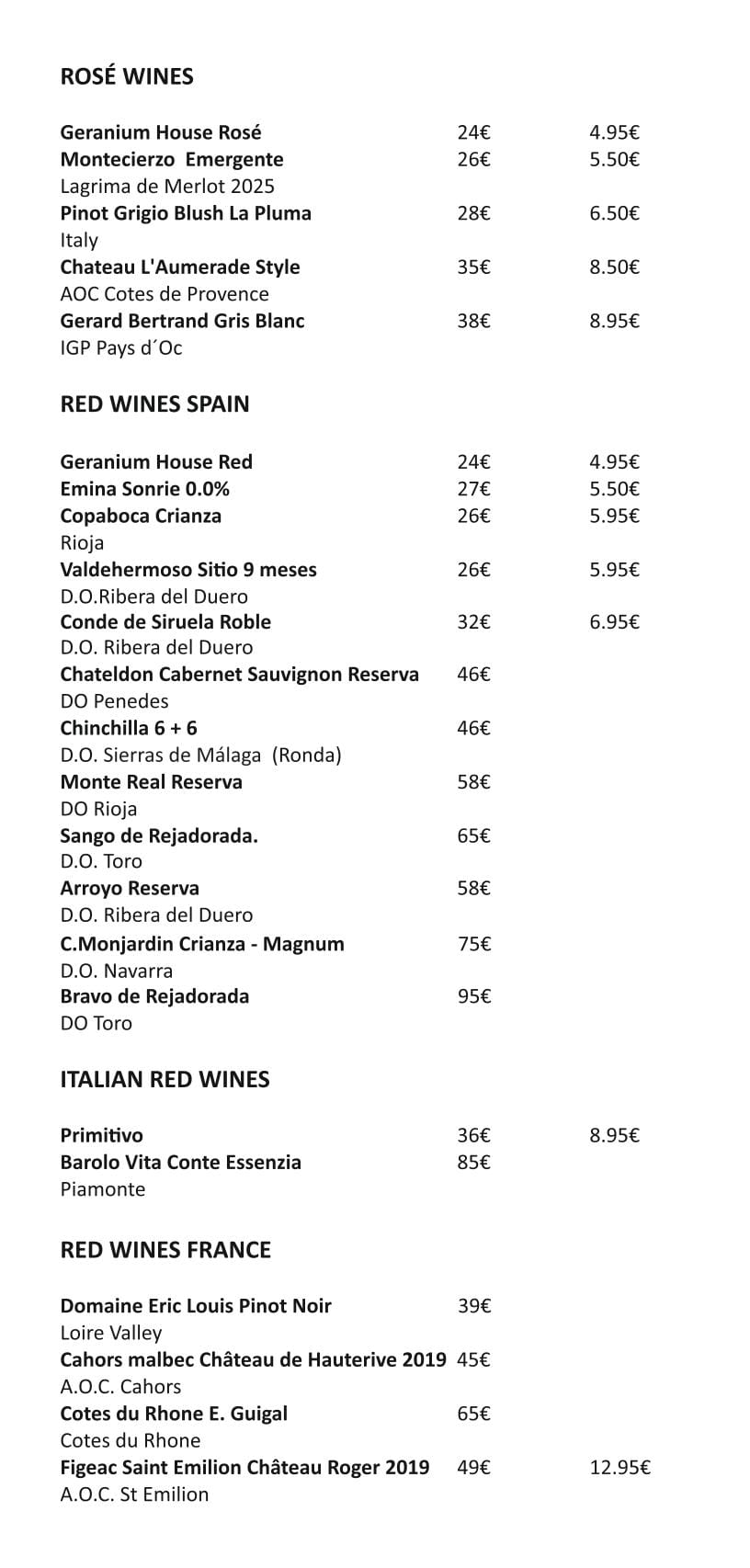 ROSÉ WINES

Geranium House Rosé 24€ 4.95€
Montecierzo Emergente 26€ 5.50€
Lagrima de Merlot 2025
Pinot Grigio Blush La Pluma 28€ 6.50€
Italy
Chateau L'Aumerade Style 35€ 8.50€
AOC Cotes de Provence
Gerard Bertrand Gris Blanc 38€ 8.95€
IGP Pays d´Oc

RED WINES SPAIN

Geranium House Red 24€ 4.95€
Emina Sonrie 0.0% 27€ 5.50€
Copaboca Crianza 26€ 5.95€
Rioja
Valdehermoso Sitio 9 meses 26€ 5.95€
D.O.Ribera del Duero
Conde de Siruela Roble 32€ 6.95€
D.O. Ribera del Duero
Chateldon Cabernet Sauvignon Reserva 46€
DO Penedes
Chinchilla 6 + 6 46€
D.O. Sierras de Málaga (Ronda)
Monte Real Reserva 58€
DO Rioja
Sango de Rejadorada. 65€
D.O. Toro
Arroyo Reserva 58€
D.O. Ribera del Duero
C.Monjardin Crianza - Magnum 75€
D.O. Navarra
Bravo de Rejadorada 95€
DO Toro

ITALIAN RED WINES

Primitivo 36€ 8.95€
Barolo Vita Conte Essenzia 85€
Piamonte

RED WINES FRANCE

Domaine Eric Louis Pinot Noir 39€
Loire Valley
Cahors malbec Château de Hauterive 2019 45€
A.O.C. Cahors
Cotes du Rhone E. Guigal 65€
Cotes du Rhone
Figeac Saint Emilion Château Roger 2019 49€ 12.95€
A.O.C. St Emilion